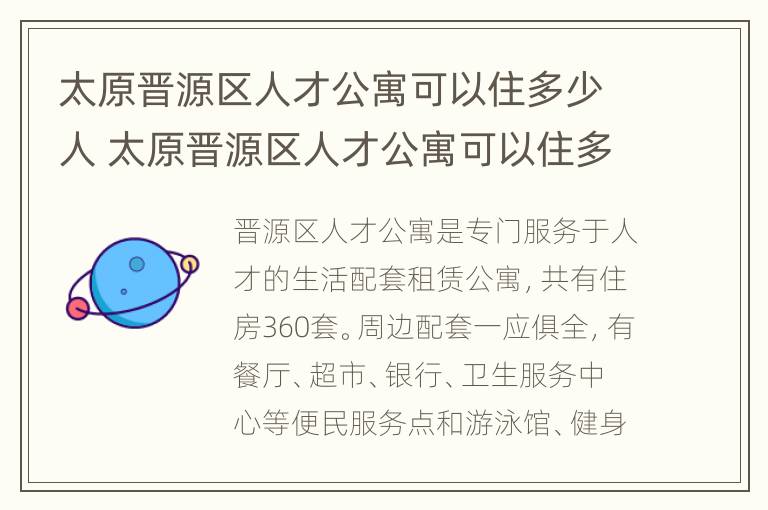 太原晋源区人才公寓可以住多少人 太原晋源区人才公寓可以住多

晋源区人才公寓是专门服务于人才的生活配套租赁公寓，共有住房360套。周边配套一应俱全，有餐厅、超市、银行、卫生服务中心等便民服务点和游泳馆、健身